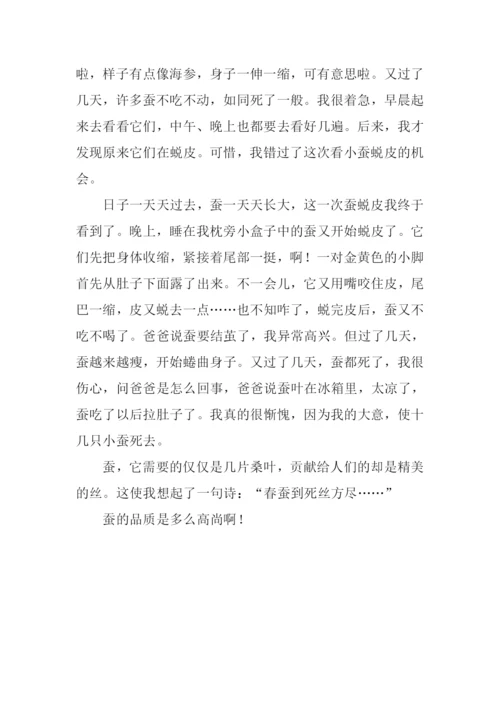 啦，样子有点像海参，身子一伸一缩，可有意思啦。又过了几天，许多蚕不吃不动，如同死了一般。我很着急，早晨起来去看看它们，中午、晚上也都要去看好几遍。后来，我才发现原来它们在蜕皮。可惜，我错过了这次看小蚕蜕皮的机会。

日子一天天过去，蚕一天天长大，这一次蚕蜕皮我终于看到了。晚上，睡在我枕旁小盒子中的蚕又开始蜕皮了。它们先把身体收缩，紧接着尾部一挺，啊！一对金黄色的小脚首先从肚子下面露了出来。不一会儿，它又用嘴咬住皮，尾巴一缩，皮又蜕去一点……也不知咋了，蜕完皮后，蚕又不吃不喝了。爸爸说蚕要结茧了，我异常高兴。但过了几天，蚕越来越瘦，开始蜷曲身子。又过了几天，蚕都死了，我很伤心，问爸爸是怎么回事，爸爸说蚕叶在冰箱里，太凉了，蚕吃了以后拉肚子了。我真的很惭愧，因为我的大意，使十几只小蚕死去。

蚕，它需要的仅仅是几片桑叶，贡献给人们的却是精美的丝。这使我想起了一句诗：“春蚕到死丝方尽……”

蚕的品质是多么高尚啊！